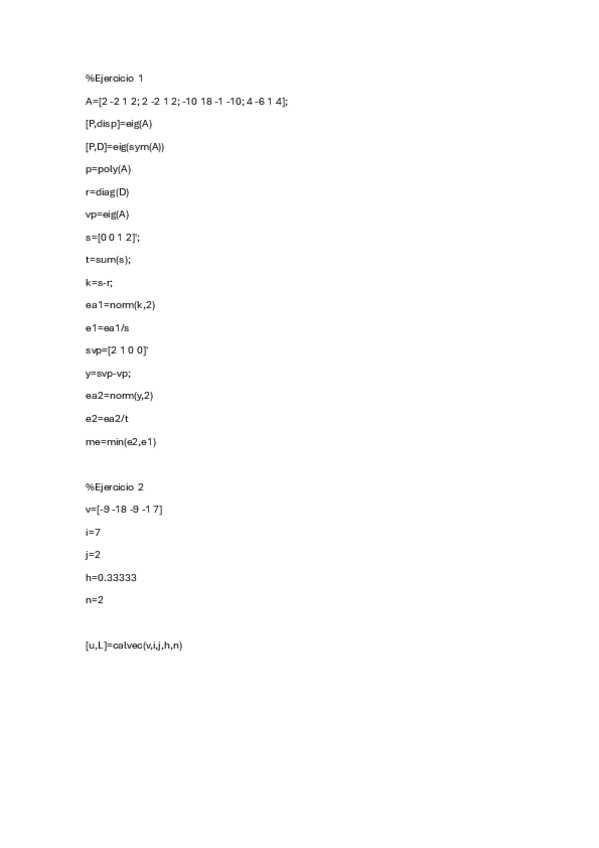 %Ejercicio 1

A=[2 -2 1 2; 2 -2 1 2; -10 18 -1 -10; 4 -6 1 4];

[P,disp]=eig(A)

[P,D]=eig(sym(A))

p=poly(A)

r=diag(D)

vp=eig(A)

s=[0 0 1 2]';

t=sum(s);

k=s-r;

ea1=norm(k,2)

e1=ea1/s

svp=[2 1 0 0]'

y=svp-vp;

ea2=norm(y,2)

e2=ea2/t

me=min(e2,e1)

%Ejercicio 2

v=[-9 -18 -9 -1 7]

i=7

j=2

h=0.33333

n=2

[u,L]=calvec(v,i,j,h,n)